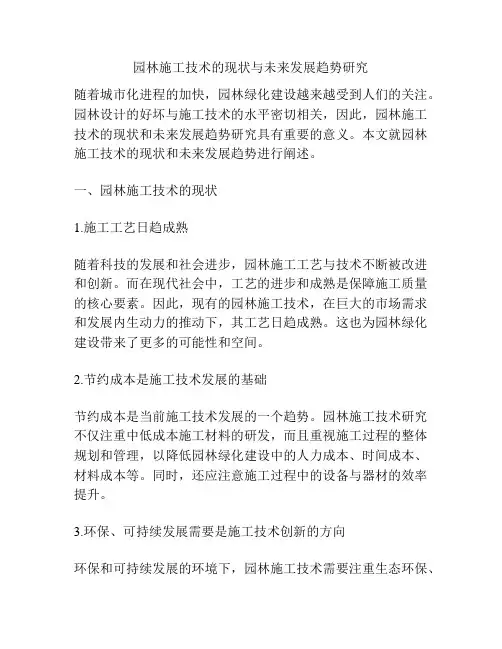 园林施工技术的现状与未来发展趋势研究

随着城市化进程的加快，园林绿化建设越来越受到人们的关注。园林设计的好坏与施工技术的水平密切相关，因此，园林施工技术的现状和未来发展趋势研究具有重要的意义。本文就园林施工技术的现状和未来发展趋势进行阐述。

一、园林施工技术的现状

1.施工工艺日趋成熟

随着科技的发展和社会进步，园林施工工艺与技术不断被改进和创新。而在现代社会中，工艺的进步和成熟是保障施工质量的核心要素。因此，现有的园林施工技术，在巨大的市场需求和发展内生动力的推动下，其工艺日趋成熟。这也为园林绿化建设带来了更多的可能性和空间。

2.节约成本是施工技术发展的基础

节约成本是当前施工技术发展的一个趋势。园林施工技术研究不仅注重中低成本施工材料的研发，而且重视施工过程的整体规划和管理，以降低园林绿化建设中的人力成本、时间成本、材料成本等。同时，还应注意施工过程中的设备与器材的效率提升。

3.环保、可持续发展需要是施工技术创新的方向

环保和可持续发展的环境下，园林施工技术需要注重生态环保、